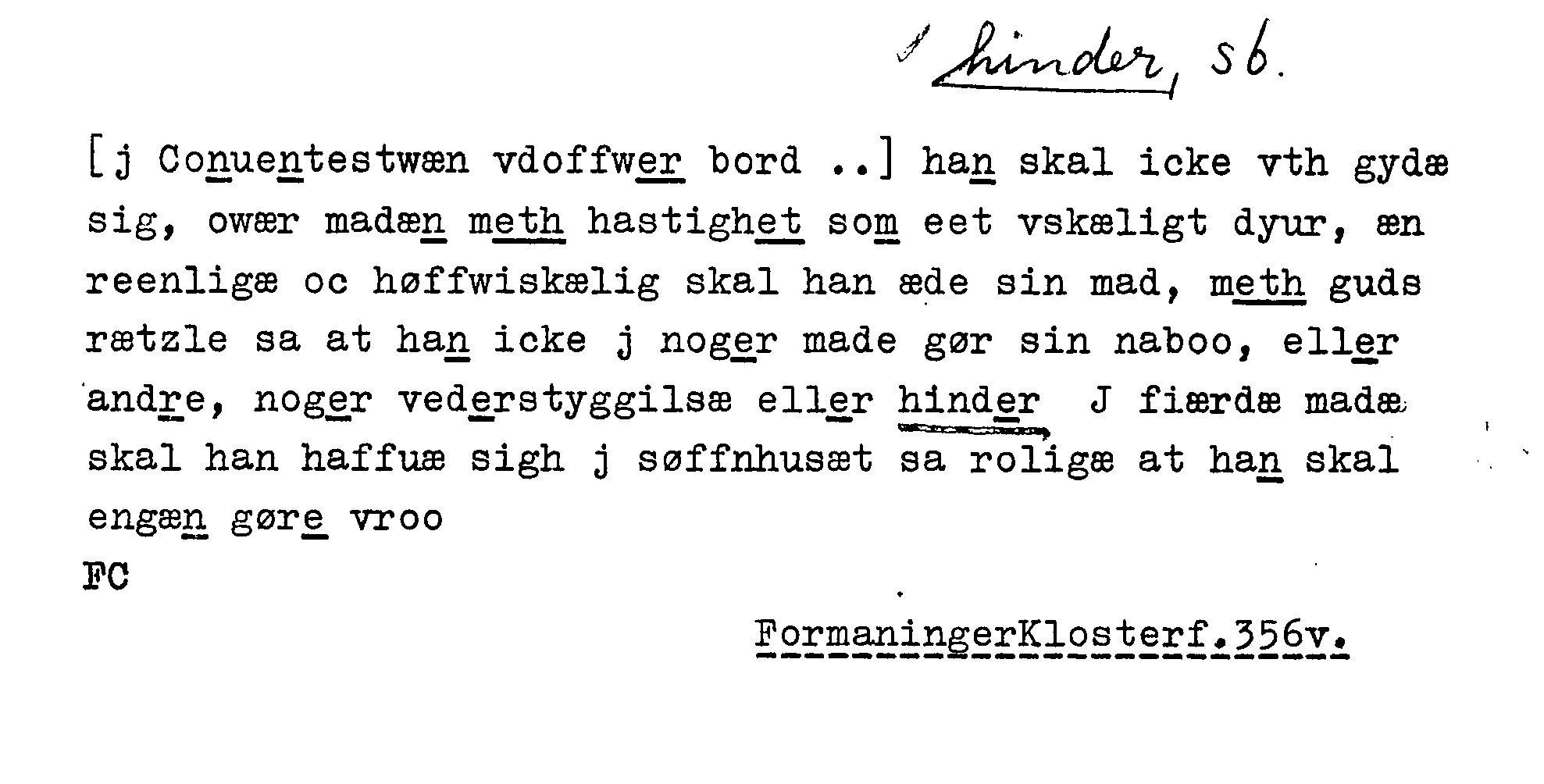 hinder, sb.

[j Conuentestwæn vdoffwer bord ..] han skal icke vth gydæ sig, owær madæn meth hastighet som eet vskæligt dyur, æn reenligæ oc høffwiskælig skal han æde sin mad, meth guds rætzle sa at han icke j noger made gør sin naboo, eller andre, noger vederstyggilsæ eller hinder J fiærdæ madæ skal han haffuæ sigh j søffnhusæt sa roligæ at han skal engæn gøre vroo

FC

FormaningerKlosterf.356v.